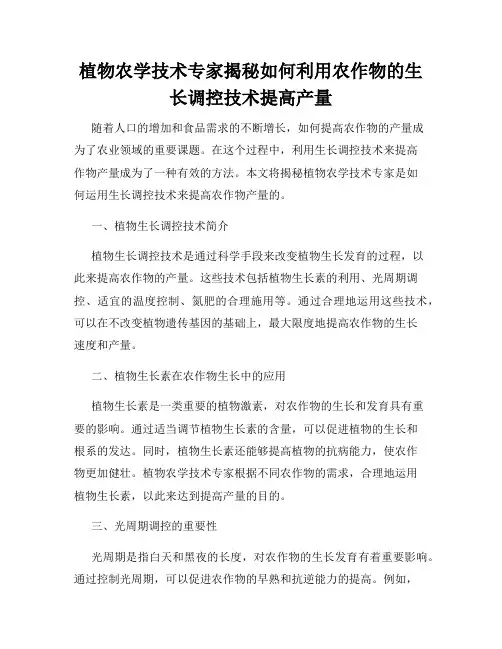 植物农学技术专家揭秘如何利用农作物的生长调控技术提高产量

随着人口的增加和食品需求的不断增长，如何提高农作物的产量成为了农业领域的重要课题。在这个过程中，利用生长调控技术来提高作物产量成为了一种有效的方法。本文将揭秘植物农学技术专家是如何运用生长调控技术来提高农作物产量的。

一、植物生长调控技术简介

植物生长调控技术是通过科学手段来改变植物生长发育的过程，以此来提高农作物的产量。这些技术包括植物生长素的利用、光周期调控、适宜的温度控制、氮肥的合理施用等。通过合理地运用这些技术，可以在不改变植物遗传基因的基础上，最大限度地提高农作物的生长速度和产量。

二、植物生长素在农作物生长中的应用

植物生长素是一类重要的植物激素，对农作物的生长和发育具有重要的影响。通过适当调节植物生长素的含量，可以促进植物的生长和根系的发达。同时，植物生长素还能够提高植物的抗病能力，使农作物更加健壮。植物农学技术专家根据不同农作物的需求，合理地运用植物生长素，以此来达到提高产量的目的。

三、光周期调控的重要性

光周期是指白天和黑夜的长度，对农作物的生长发育有着重要影响。通过控制光周期，可以促进农作物的早熟和抗逆能力的提高。例如，